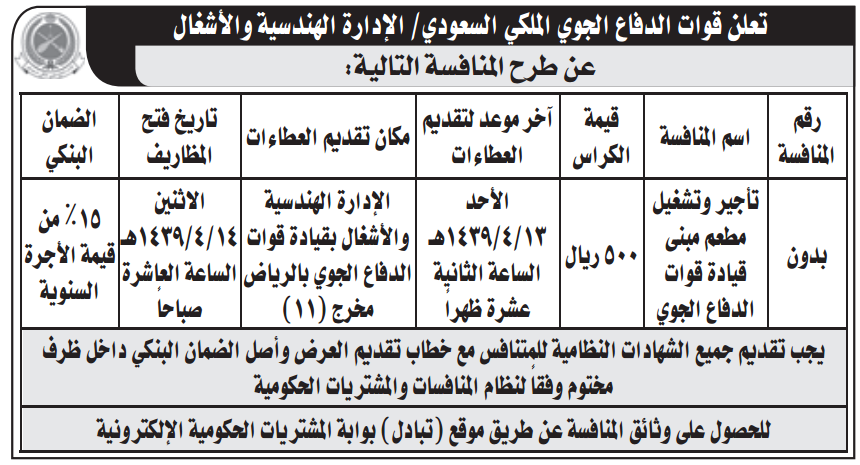 تعلن قوات الدفاع الجوي الملكي السعودي/ الإدارة الهندسية والأشغال

عن طرح المنافسة التالية:

| رقم المنافسة | اسم المنافسة | قيمة الكراس | آخر موعد لتقديم العطاءات | مكان تقديم العطاءات | تاريخ فتح المظاريف | الضمان البنكي |
|---|---|---|---|---|---|---|
| بدون | تأجير وتشغيل مطعم مبنى قيادة قوات الدفاع الجوي | ٥٠٠ ريال | الأحد ١٤٣٩/٤/١٣هـ الساعة الثانية عشرة ظهرا | الإدارة الهندسية والأشغال بقيادة قوات الدفاع الجوي بالرياض مخرج (١١) | الاثنين ١٤٣٩/٤/١٤هـ الساعة العاشرة صباحاً | ١٥٪ من قيمة الأجرة السنوية |

يجب تقديم جميع الشهادات النظامية للمتنافس مع خطاب تقديم العرض وأصل الضمان البنكي داخل ظرف مختوم وفقاً لنظام المنافسات والمشتريات الحكومية

للحصول على وثائق المنافسة عن طريق موقع (تبادل) بوابة المشتريات الحكومية الإلكترونية